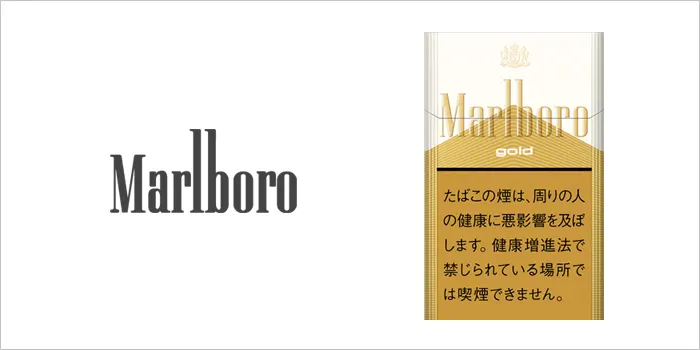 Marlboro

Marlboro
gold

たばこの煙は、周りの人の健康に悪影響を及ぼします。健康増進法で禁じられている場所では喫煙できません。